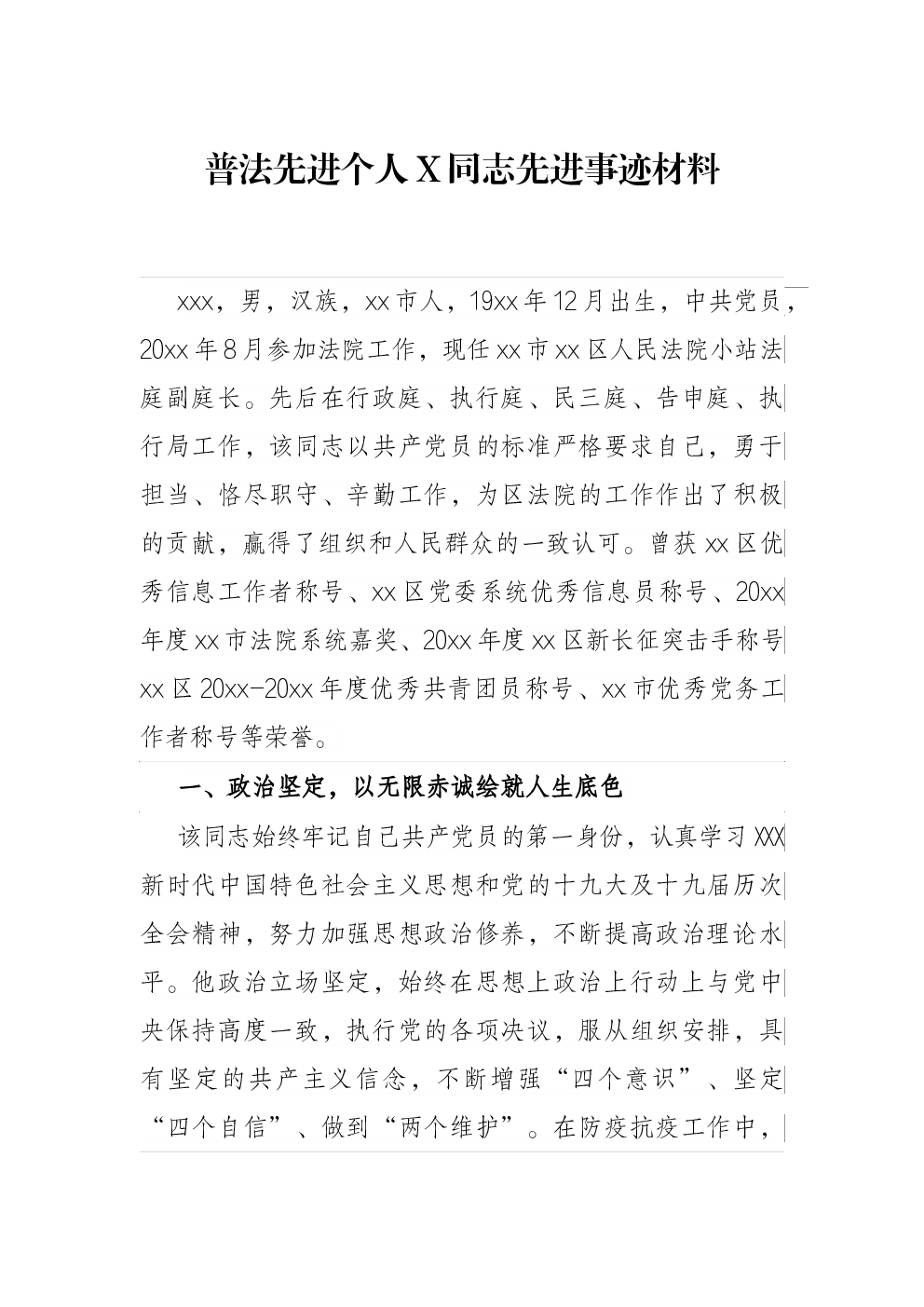 普法先进个人X同志先进事迹材料

xxx，男，汉族，xx市人，19xx年12月出生，中共党员，20xx年8月参加法院工作，现任xx市xx区人民法院小站法庭副庭长。先后在行政庭、执行庭、民三庭、告申庭、执行局工作，该同志以共产党员的标准严格要求自己，勇于担当、恪尽职守、辛勤工作，为区法院的工作作出了积极的贡献，赢得了组织和人民群众的一致认可。曾获xx区优秀信息工作者称号、xx区党委系统优秀信息员称号、20xx年度xx市法院系统嘉奖、20xx年度xx区新长征突击手称号xx区20xx-20xx年度优秀共青团员称号、xx市优秀党务工作者称号等荣誉。

一、政治坚定，以无限赤诚绘就人生底色

该同志始终牢记自己共产党员的第一身份，认真学习XXX新时代中国特色社会主义思想和党的十九大及十九届历次全会精神，努力加强思想政治修养，不断提高政治理论水平。他政治立场坚定，始终在思想上政治上行动上与党中央保持高度一致，执行党的各项决议，服从组织安排，具有坚定的共产主义信念，不断增强“四个意识”、坚定“四个自信”、做到“两个维护”。在防疫抗疫工作中，